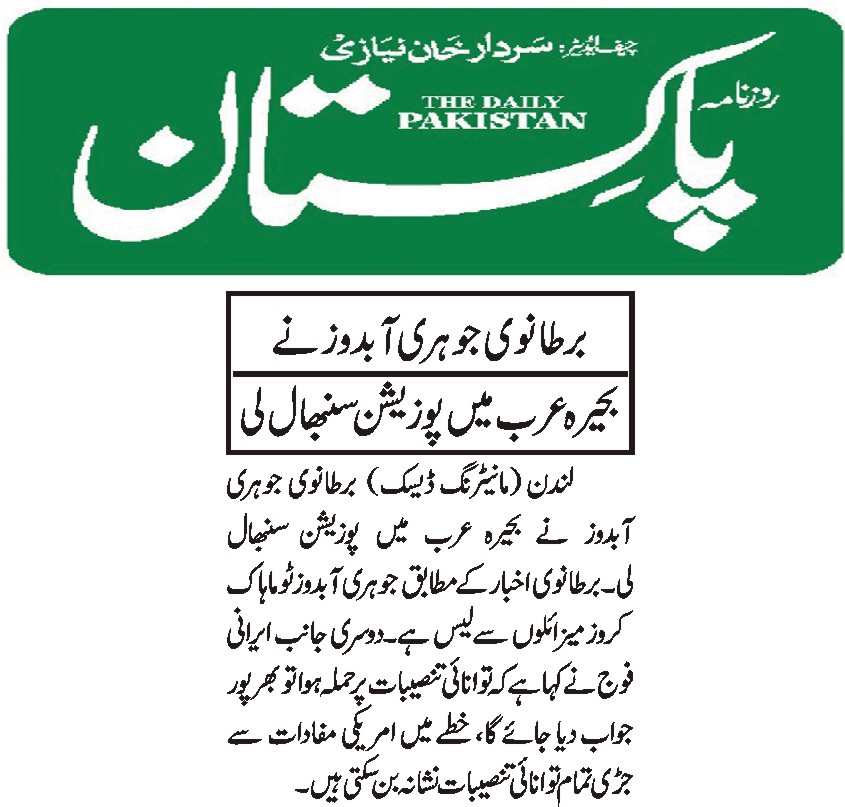 چیف ایڈیٹر: سردار خان نیازی

روزنامہ

THE DAILY PAKISTAN

پاکستان

برطانوی جوہری آبدوز نے
بحیرہ عرب میں پوزیشن سنبھال لی

لندن (مانیٹرنگ ڈیسک) برطانوی جوہری آبدوز نے بحیرہ عرب میں پوزیشن سنبھال لی۔ برطانوی اخبار کے مطابق جوہری آبدوز ٹوماہاک کروز میزائلوں سے لیس ہے۔ دوسری جانب ایرانی فوج نے کہا ہے کہ توانائی تنصیبات پر حملہ ہوا تو بھرپور جواب دیا جائے گا، خطے میں امریکی مفادات سے جڑی تمام توانائی تنصیبات نشانہ بن سکتی ہیں۔